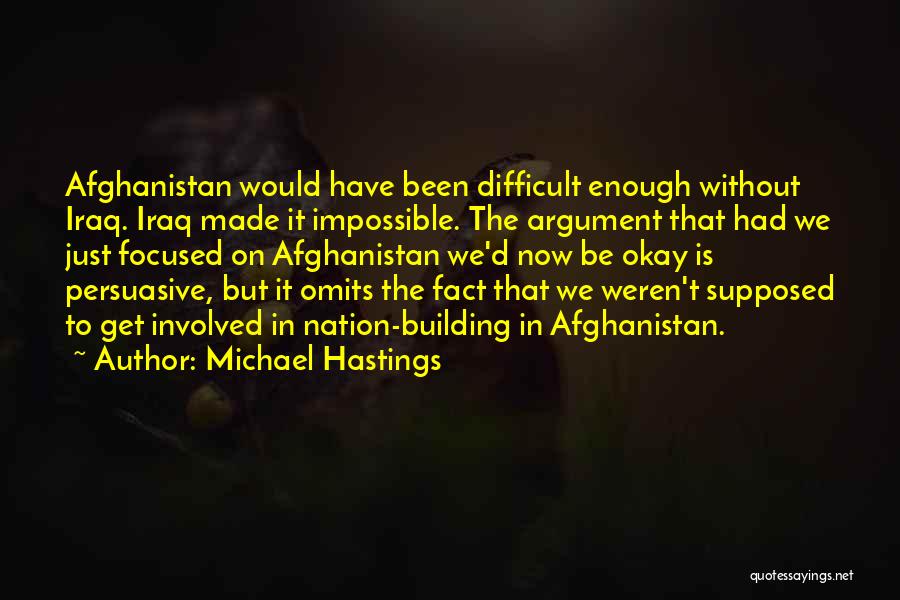 Afghanistan would have been difficult enough without Iraq. Iraq made it impossible. The argument that had we just focused on Afghanistan we'd now be okay is persuasive, but it omits the fact that we weren't supposed to get involved in nation-building in Afghanistan.

~ Author: Michael Hastings

quotessayings.net